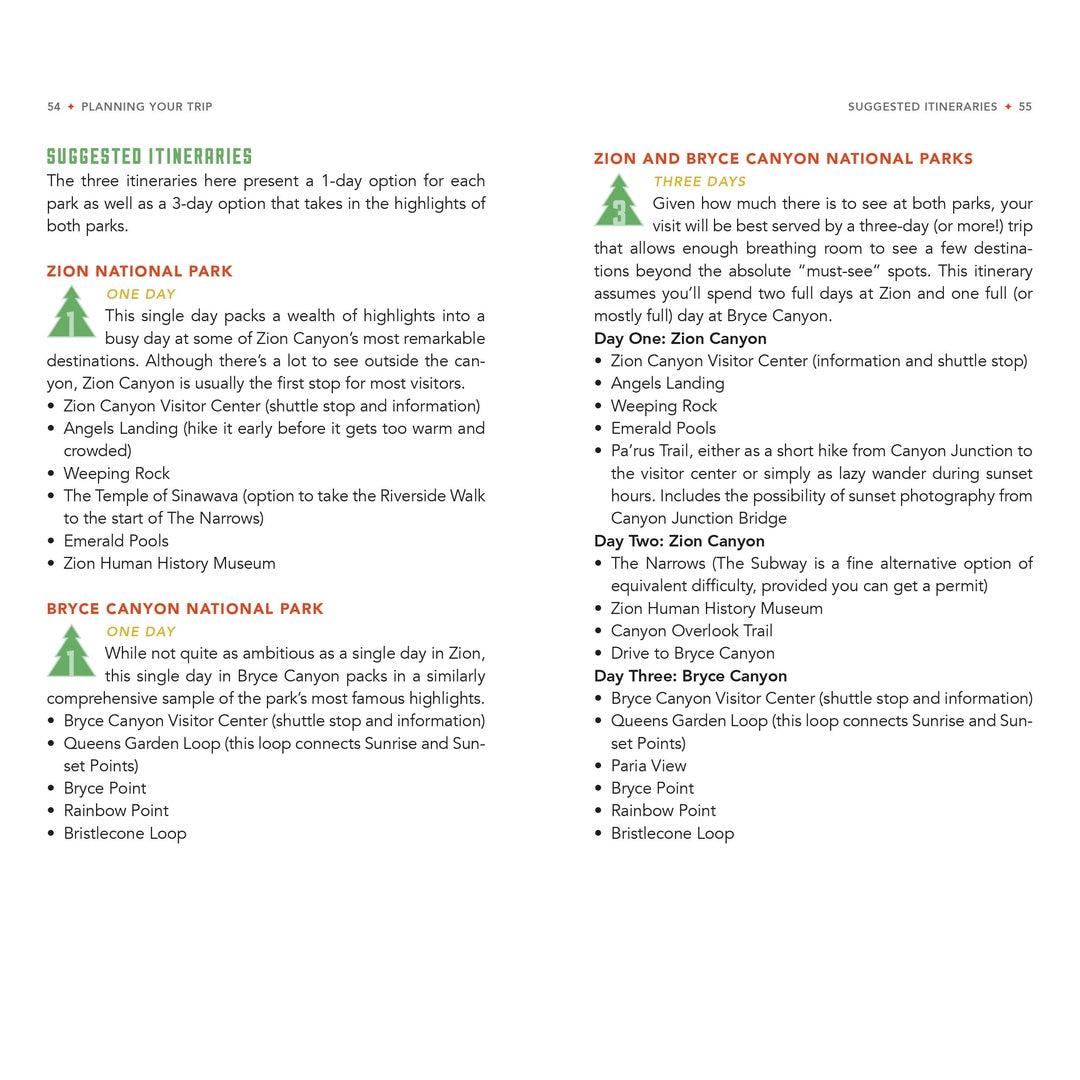 54 ✦ PLANNING YOUR TRIP

SUGGESTED ITINERARIES

The three itineraries here present a 1-day option for each park as well as a 3-day option that takes in the highlights of both parks.

ZION NATIONAL PARK

1

ONE DAY

This single day packs a wealth of highlights into a busy day at some of Zion Canyon's most remarkable destinations. Although there's a lot to see outside the canyon, Zion Canyon is usually the first stop for most visitors.

• Zion Canyon Visitor Center (shuttle stop and information)
• Angels Landing (hike it early before it gets too warm and crowded)
• Weeping Rock
• The Temple of Sinawava (option to take the Riverside Walk to the start of The Narrows)
• Emerald Pools
• Zion Human History Museum

BRYCE CANYON NATIONAL PARK

1

ONE DAY

While not quite as ambitious as a single day in Zion, this single day in Bryce Canyon packs in a similarly comprehensive sample of the park's most famous highlights.

• Bryce Canyon Visitor Center (shuttle stop and information)
• Queens Garden Loop (this loop connects Sunrise and Sunset Points)
• Bryce Point
• Rainbow Point
• Bristlecone Loop

SUGGESTED ITINERARIES ✦ 55

ZION AND BRYCE CANYON NATIONAL PARKS

3

THREE DAYS

Given how much there is to see at both parks, your visit will be best served by a three-day (or more!) trip that allows enough breathing room to see a few destinations beyond the absolute "must-see" spots. This itinerary assumes you'll spend two full days at Zion and one full (or mostly full) day at Bryce Canyon.

Day One: Zion Canyon
• Zion Canyon Visitor Center (information and shuttle stop)
• Angels Landing
• Weeping Rock
• Emerald Pools
• Pa'rus Trail, either as a short hike from Canyon Junction to the visitor center or simply as lazy wander during sunset hours. Includes the possibility of sunset photography from Canyon Junction Bridge

Day Two: Zion Canyon
• The Narrows (The Subway is a fine alternative option of equivalent difficulty, provided you can get a permit)
• Zion Human History Museum
• Canyon Overlook Trail
• Drive to Bryce Canyon

Day Three: Bryce Canyon
• Bryce Canyon Visitor Center (shuttle stop and information)
• Queens Garden Loop (this loop connects Sunrise and Sunset Points)
• Paria View
• Bryce Point
• Rainbow Point
• Bristlecone Loop